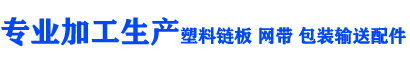 专业加工生产塑料链板 网带 包装输送配件